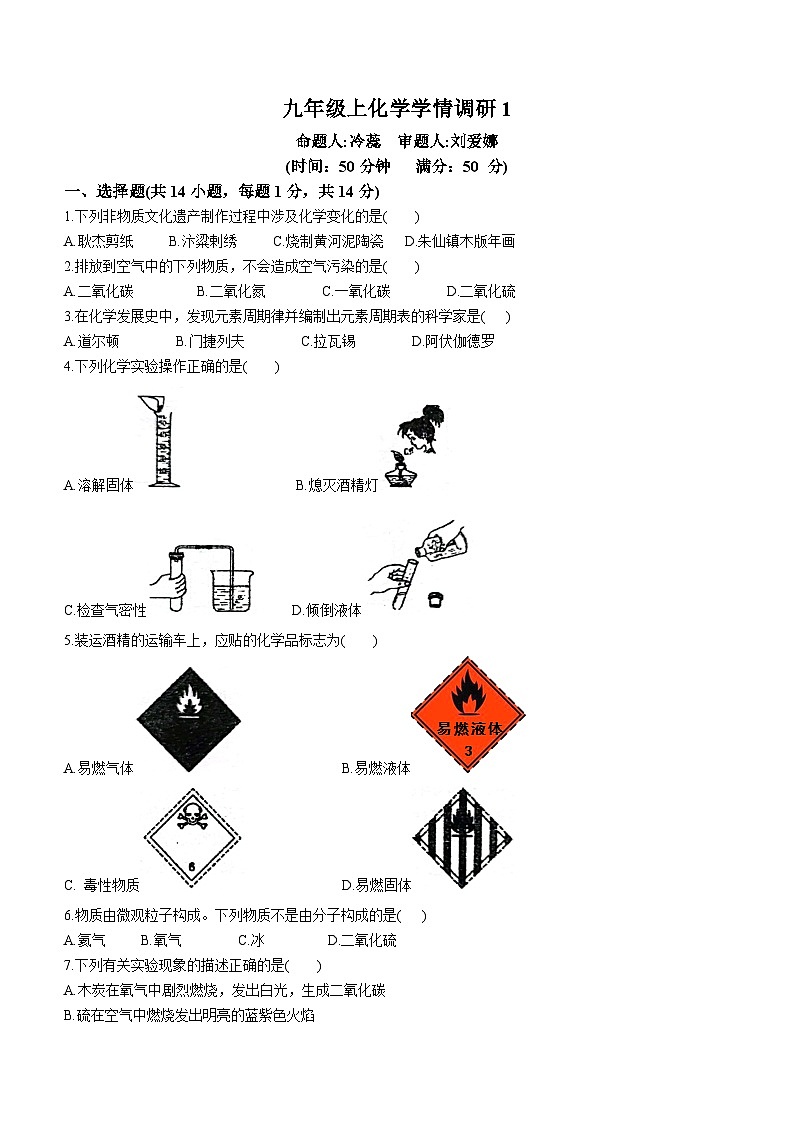 九年级上化学学情调研 1

命题人:冷蕊　审题人:刘爱娜

(时间：50 分钟　满分：50 分)

一、选择题(共 14 小题，每题 1 分，共 14 分)

1.下列非物质文化遗产制作过程中涉及化学变化的是(　)

A.耿杰剪纸　B.汴梁刺绣　C.烧制黄河泥陶瓷　D.朱仙镇木版年画

2.排放到空气中的下列物质，不会造成空气污染的是(　)

A.二氧化碳　B.二氧化氮　C.一氧化碳　D.二氧化硫

3.在化学发展史中，发现元素周期律并编制出元素周期表的科学家是(　)

A.道尔顿　B.门捷列夫　C.拉瓦锡　D.阿伏伽德罗

4.下列化学实验操作正确的是(　)

A.溶解固体　B.熄灭酒精灯

C.检查气密性　D.倾倒液体

5.装运酒精的运输车上，应贴的化学品标志为(　)

易燃液体
3

A.易燃气体　B.易燃液体

6

C. 毒性物质　D.易燃固体

6.物质由微观粒子构成。下列物质不是由分子构成的是(　)

A.氦气　B.氧气　C.冰　D.二氧化硫

7.下列有关实验现象的描述正确的是(　)

A.木炭在氧气中剧烈燃烧，发出白光，生成二氧化碳

B.硫在空气中燃烧发出明亮的蓝紫色火焰